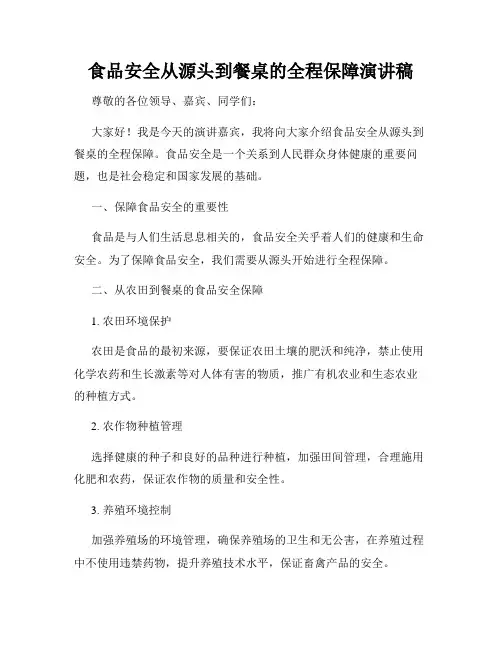 食品安全从源头到餐桌的全程保障演讲稿

尊敬的各位领导、嘉宾、同学们：

大家好！我是今天的演讲嘉宾，我将向大家介绍食品安全从源头到餐桌的全程保障。食品安全是一个关系到人民群众身体健康的重要问题，也是社会稳定和国家发展的基础。

一、保障食品安全的重要性

食品是与人们生活息息相关的，食品安全关乎着人们的健康和生命安全。为了保障食品安全，我们需要从源头开始进行全程保障。

二、从农田到餐桌的食品安全保障

1. 农田环境保护

农田是食品的最初来源，要保证农田土壤的肥沃和纯净，禁止使用化学农药和生长激素等对人体有害的物质，推广有机农业和生态农业的种植方式。

2. 农作物种植管理

选择健康的种子和良好的品种进行种植，加强田间管理，合理施用化肥和农药，保证农作物的质量和安全性。

3. 养殖环境控制

加强养殖场的环境管理，确保养殖场的卫生和无公害，在养殖过程中不使用违禁药物，提升养殖技术水平，保证畜禽产品的安全。